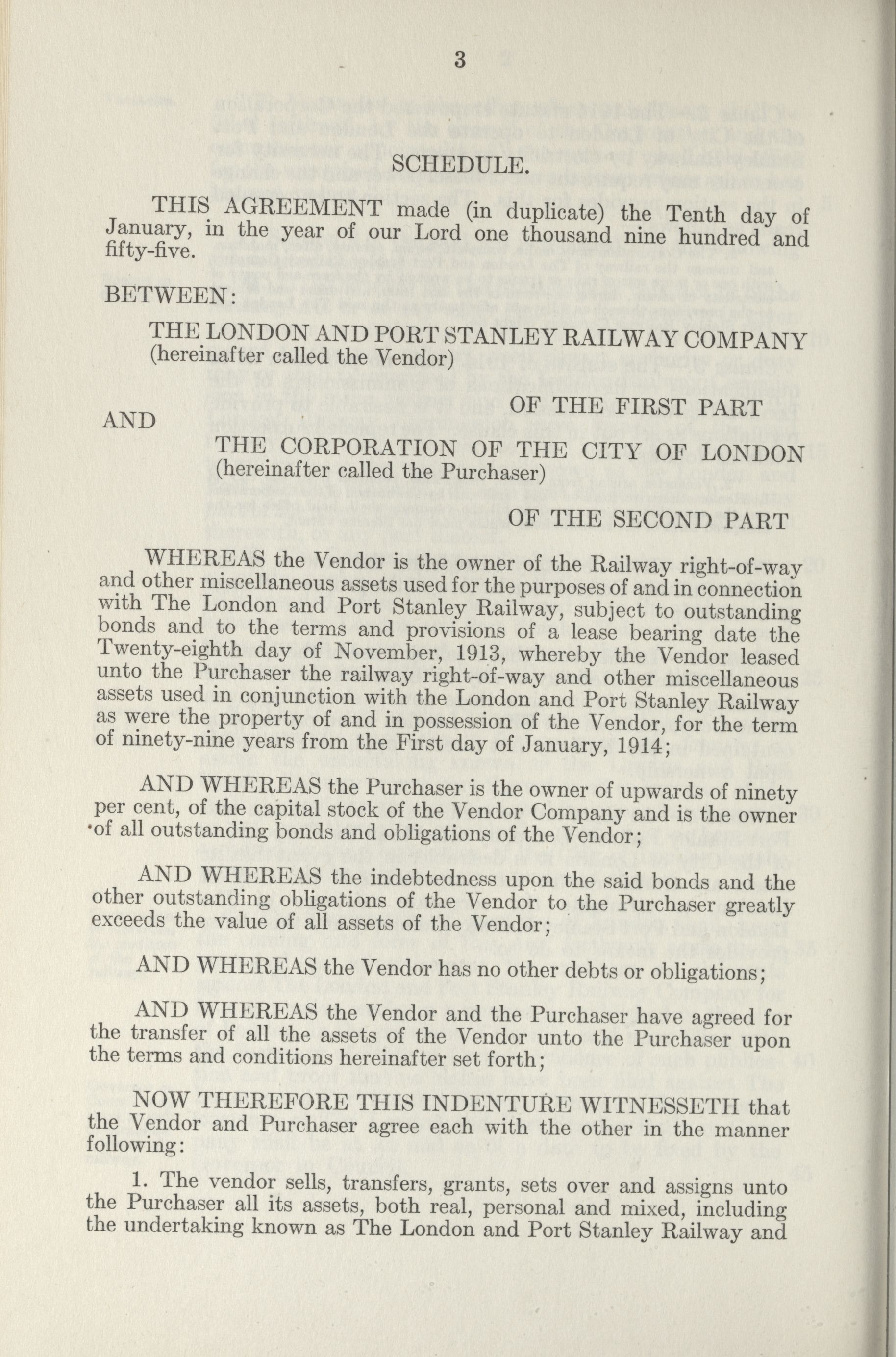 3

SCHEDULE.

THIS AGREEMENT made (in duplicate) the Tenth day of January, in the year of our Lord one thousand nine hundred and fifty-five.

BETWEEN:

THE LONDON AND PORT STANLEY RAILWAY COMPANY (hereinafter called the Vendor)

OF THE FIRST PART

AND

THE CORPORATION OF THE CITY OF LONDON (hereinafter called the Purchaser)

OF THE SECOND PART

WHEREAS the Vendor is the owner of the Railway right-of-way and other miscellaneous assets used for the purposes of and in connection with The London and Port Stanley Railway, subject to outstanding bonds and to the terms and provisions of a lease bearing date the Twenty-eighth day of November, 1913, whereby the Vendor leased unto the Purchaser the railway right-of-way and other miscellaneous assets used in conjunction with the London and Port Stanley Railway as were the property of and in possession of the Vendor, for the term of ninety-nine years from the First day of January, 1914;

AND WHEREAS the Purchaser is the owner of upwards of ninety per cent, of the capital stock of the Vendor Company and is the owner of all outstanding bonds and obligations of the Vendor;

AND WHEREAS the indebtedness upon the said bonds and the other outstanding obligations of the Vendor to the Purchaser greatly exceeds the value of all assets of the Vendor;

AND WHEREAS the Vendor has no other debts or obligations;

AND WHEREAS the Vendor and the Purchaser have agreed for the transfer of all the assets of the Vendor unto the Purchaser upon the terms and conditions hereinafter set forth;

NOW THEREFORE THIS INDENTURE WITNESSETH that the Vendor and Purchaser agree each with the other in the manner following:

1. The vendor sells, transfers, grants, sets over and assigns unto the Purchaser all its assets, both real, personal and mixed, including the undertaking known as The London and Port Stanley Railway and